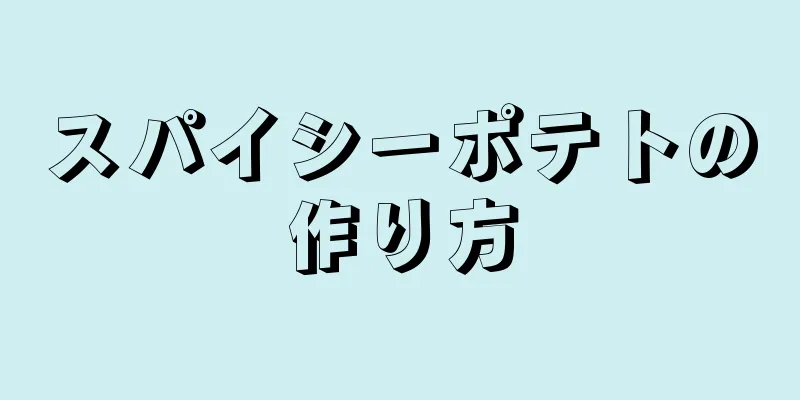 スパイシーポテトの作り方